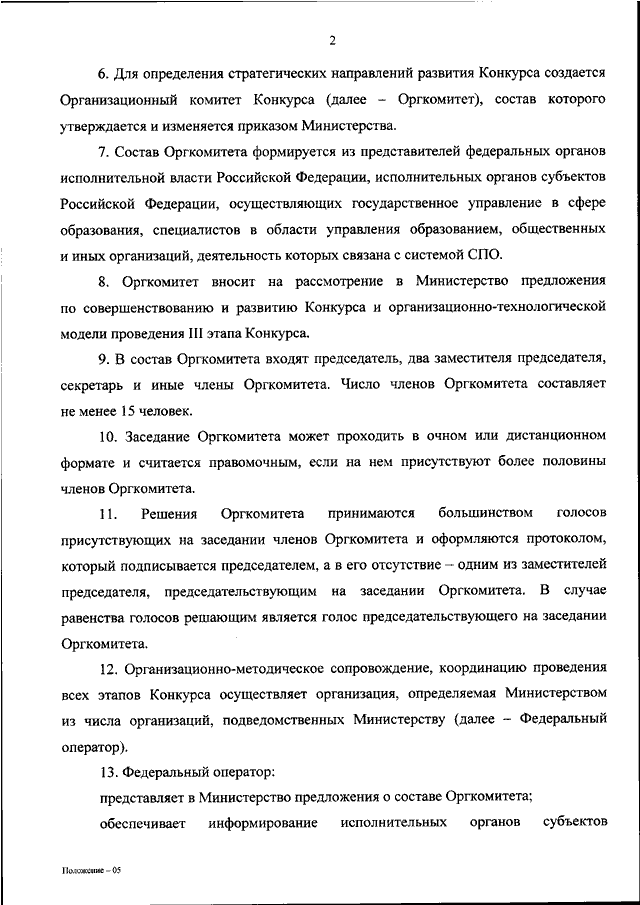 2

6. Для определения стратегических направлений развития Конкурса создается Организационный комитет Конкурса (далее – Оргкомитет), состав которого утверждается и изменяется приказом Министерства.

7. Состав Оргкомитета формируется из представителей федеральных органов исполнительной власти Российской Федерации, исполнительных органов субъектов Российской Федерации, осуществляющих государственное управление в сфере образования, специалистов в области управления образованием, общественных и иных организаций, деятельность которых связана с системой СПО.

8. Оргкомитет вносит на рассмотрение в Министерство предложения по совершенствованию и развитию Конкурса и организационно-технологической модели проведения III этапа Конкурса.

9. В состав Оргкомитета входят председатель, два заместителя председателя, секретарь и иные члены Оргкомитета. Число членов Оргкомитета составляет не менее 15 человек.

10. Заседание Оргкомитета может проходить в очном или дистанционном формате и считается правомочным, если на нем присутствуют более половины членов Оргкомитета.

11. Решения Оргкомитета принимаются большинством голосов присутствующих на заседании членов Оргкомитета и оформляются протоколом, который подписывается председателем, а в его отсутствие – одним из заместителей председателя, председательствующим на заседании Оргкомитета. В случае равенства голосов решающим является голос председательствующего на заседании Оргкомитета.

12. Организационно-методическое сопровождение, координацию проведения всех этапов Конкурса осуществляет организация, определяемая Министерством из числа организаций, подведомственных Министерству (далее – Федеральный оператор).

13. Федеральный оператор:

представляет в Министерство предложения о составе Оргкомитета;

обеспечивает информирование исполнительных органов субъектов

Положение – 05